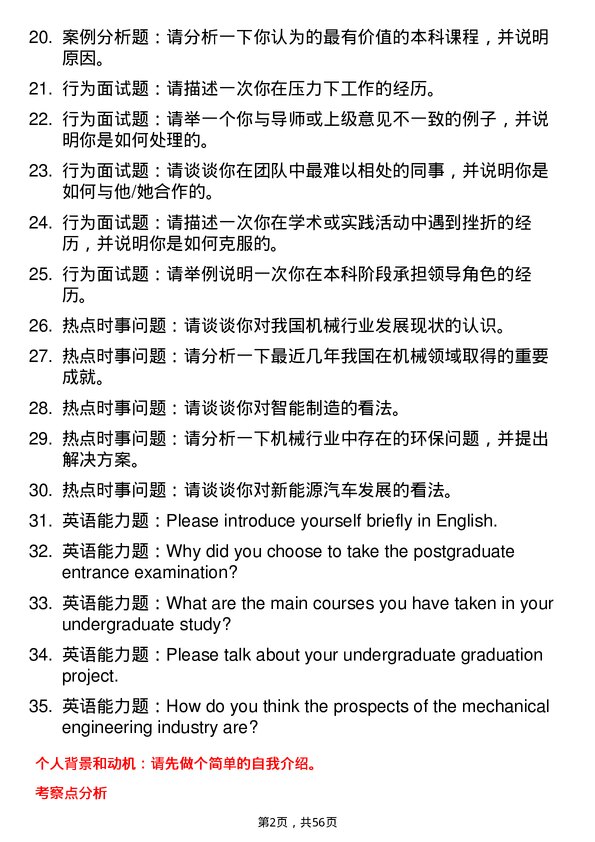 20. 案例分析题：请分析一下你认为的最有价值的本科课程，并说明原因。

21. 行为面试题：请描述一次你在压力下工作的经历。

22. 行为面试题：请举一个你与导师或上级意见不一致的例子，并说明你是如何处理的。

23. 行为面试题：请谈谈你在团队中最难以相处的同事，并说明你是如何与他/她合作的。

24. 行为面试题：请描述一次你在学术或实践活动中遇到挫折的经历，并说明你是如何克服的。

25. 行为面试题：请举例说明一次你在本科阶段承担领导角色的经历。

26. 热点时事问题：请谈谈你对我国机械行业发展现状的认识。

27. 热点时事问题：请分析一下最近几年我国在机械领域取得的重要成就。

28. 热点时事问题：请谈谈你对智能制造的看法。

29. 热点时事问题：请分析一下机械行业中存在的环保问题，并提出解决方案。

30. 热点时事问题：请谈谈你对新能源汽车发展的看法。

31. 英语能力题：Please introduce yourself briefly in English.

32. 英语能力题：Why did you choose to take the postgraduate entrance examination?

33. 英语能力题：What are the main courses you have taken in your undergraduate study?

34. 英语能力题：Please talk about your undergraduate graduation project.

35. 英语能力题：How do you think the prospects of the mechanical engineering industry are?

个人背景和动机：请先做个简单的自我介绍。

考察点分析

第2页，共56页